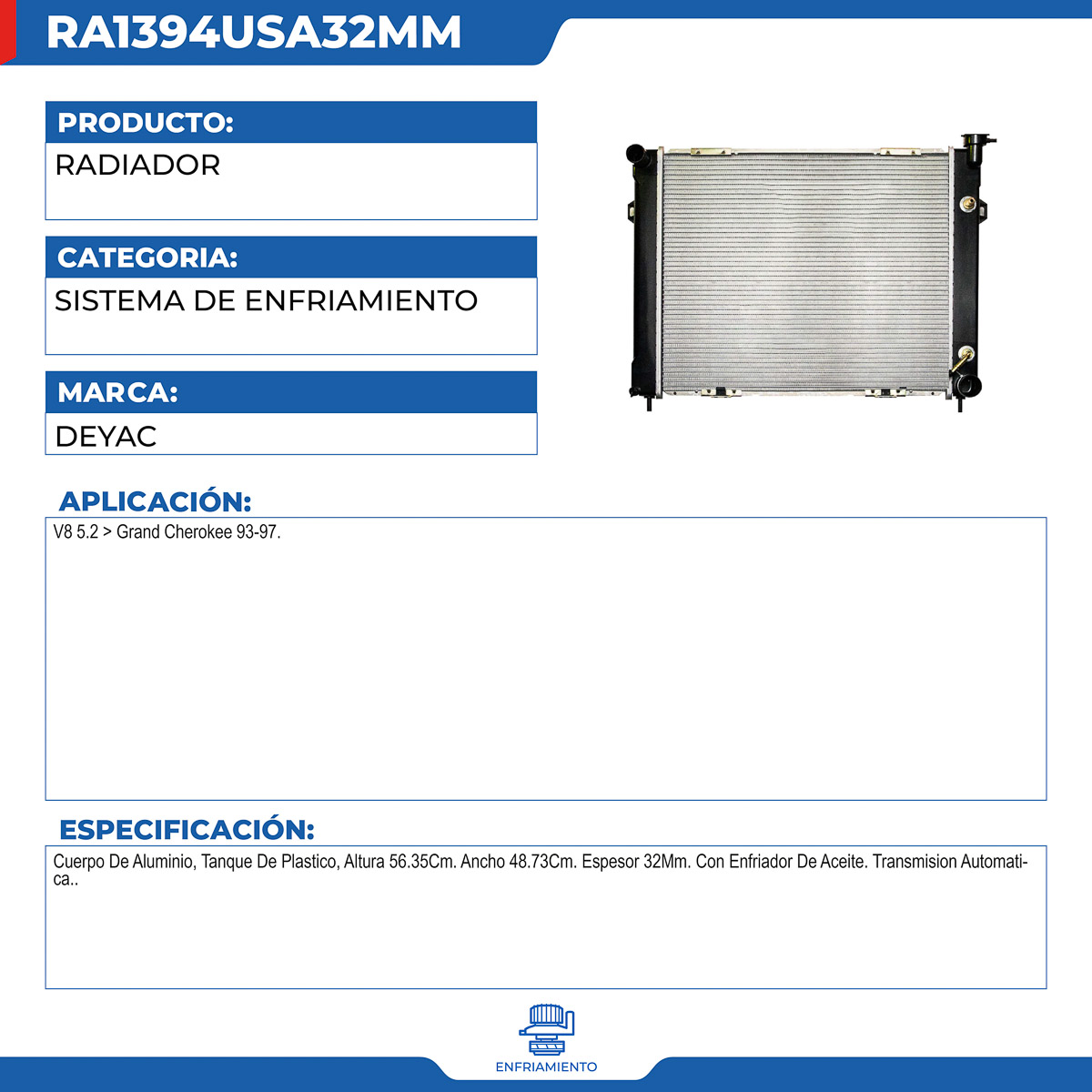 RA1394USA32MM

PRODUCTO:
RADIADOR

CATEGORIA:
SISTEMA DE ENFRIAMIENTO

MARCA:
DEYAC

APLICACIÓN:
V8 5.2 > Grand Cherokee 93-97.

ESPECIFICACIÓN:
Cuerpo De Aluminio, Tanque De Plastico, Altura 56.35Cm. Ancho 48.73Cm. Espesor 32Mm. Con Enfriador De Aceite. Transmision Automatica..

ENFRIAMIENTO